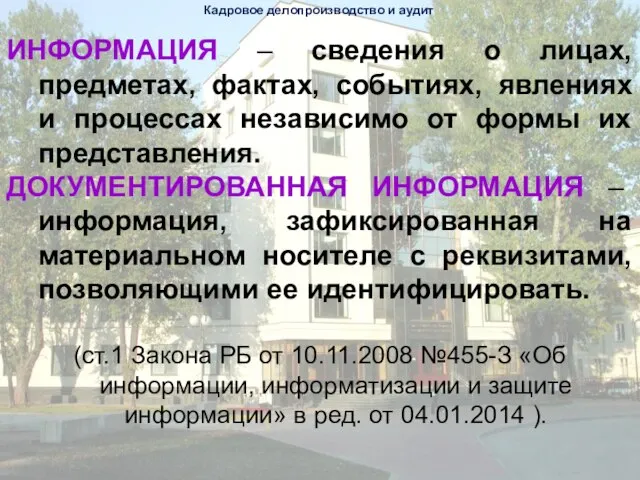 Кадровое делопроизводство и аудит

ИНФОРМАЦИЯ – сведения о лицах, предметах, фактах, событиях, явлениях и процессах независимо от формы их представления.

ДОКУМЕНТИРОВАННАЯ ИНФОРМАЦИЯ – информация, зафиксированная на материальном носителе с реквизитами, позволяющими ее идентифицировать.

(ст.1 Закона РБ от 10.11.2008 №455-З «Об информации, информатизации и защите информации» в ред. от 04.01.2014 ).